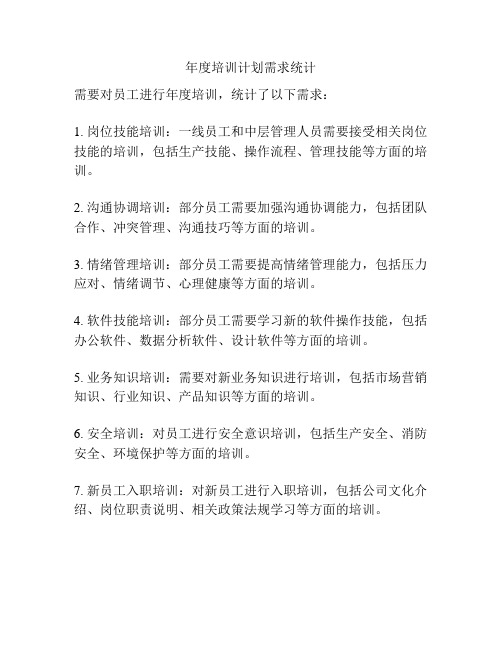 年度培训计划需求统计

需要对员工进行年度培训，统计了以下需求：

1. 岗位技能培训：一线员工和中层管理人员需要接受相关岗位技能的培训，包括生产技能、操作流程、管理技能等方面的培训。

2. 沟通协调培训：部分员工需要加强沟通协调能力，包括团队合作、冲突管理、沟通技巧等方面的培训。

3. 情绪管理培训：部分员工需要提高情绪管理能力，包括压力应对、情绪调节、心理健康等方面的培训。

4. 软件技能培训：部分员工需要学习新的软件操作技能，包括办公软件、数据分析软件、设计软件等方面的培训。

5. 业务知识培训：需要对新业务知识进行培训，包括市场营销知识、行业知识、产品知识等方面的培训。

6. 安全培训：对员工进行安全意识培训，包括生产安全、消防安全、环境保护等方面的培训。

7. 新员工入职培训：对新员工进行入职培训，包括公司文化介绍、岗位职责说明、相关政策法规学习等方面的培训。